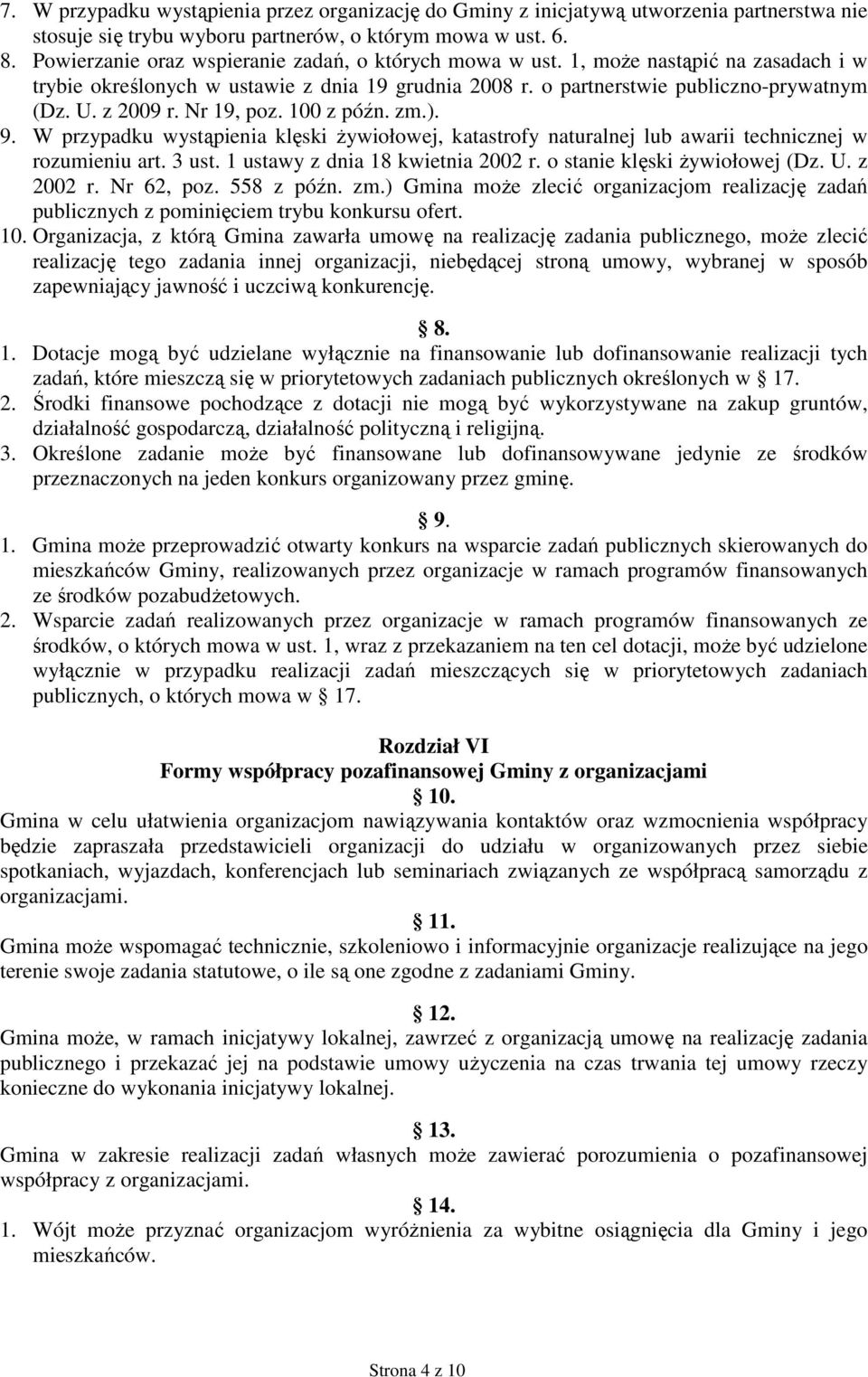 7. W przypadku wystąpienia przez organizację do Gminy z inicjatywą utworzenia partnerstwa nie stosuje się trybu wyboru partnerów, o którym mowa w ust. 6.
8. Powierzanie oraz wspieranie zadań, o których mowa w ust. 1, może nastąpić na zasadach i w trybie określonych w ustawie z dnia 19 grudnia 2008 r. o partnerstwie publiczno-prywatnym (Dz. U. z 2009 r. Nr 19, poz. 100 z późn. zm.).
9. W przypadku wystąpienia klęski żywiołowej, katastrofy naturalnej lub awarii technicznej w rozumieniu art. 3 ust. 1 ustawy z dnia 18 kwietnia 2002 r. o stanie klęski żywiołowej (Dz. U. z 2002 r. Nr 62, poz. 558 z późn. zm.) Gmina może zlecić organizacjom realizację zadań publicznych z pominięciem trybu konkursu ofert.
10. Organizacja, z którą Gmina zawarła umowę na realizację zadania publicznego, może zlecić realizację tego zadania innej organizacji, niebędącej stroną umowy, wybranej w sposób zapewniający jawność i uczciwą konkurencję.

8.
1. Dotacje mogą być udzielane wyłącznie na finansowanie lub dofinansowanie realizacji tych zadań, które mieszczą się w priorytetowych zadaniach publicznych określonych w 17.
2. Środki finansowe pochodzące z dotacji nie mogą być wykorzystywane na zakup gruntów, działalność gospodarczą, działalność polityczną i religijną.
3. Określone zadanie może być finansowane lub dofinansowywane jedynie ze środków przeznaczonych na jeden konkurs organizowany przez gminę.

9.
1. Gmina może przeprowadzić otwarty konkurs na wsparcie zadań publicznych skierowanych do mieszkańców Gminy, realizowanych przez organizacje w ramach programów finansowanych ze środków pozabudżetowych.
2. Wsparcie zadań realizowanych przez organizacje w ramach programów finansowanych ze środków, o których mowa w ust. 1, wraz z przekazaniem na ten cel dotacji, może być udzielone wyłącznie w przypadku realizacji zadań mieszczących się w priorytetowych zadaniach publicznych, o których mowa w 17.

Rozdział VI
Formy współpracy pozafinansowej Gminy z organizacjami
10.
Gmina w celu ułatwienia organizacjom nawiązywania kontaktów oraz wzmocnienia współpracy będzie zapraszała przedstawicieli organizacji do udziału w organizowanych przez siebie spotkaniach, wyjazdach, konferencjach lub seminariach związanych ze współpracą samorządu z organizacjami.
11.
Gmina może wspomagać technicznie, szkoleniowo i informacyjnie organizacje realizujące na jego terenie swoje zadania statutowe, o ile są one zgodne z zadaniami Gminy.

12.
Gmina może, w ramach inicjatywy lokalnej, zawrzeć z organizacją umowę na realizację zadania publicznego i przekazać jej na podstawie umowy użyczenia na czas trwania tej umowy rzeczy konieczne do wykonania inicjatywy lokalnej.

13.
Gmina w zakresie realizacji zadań własnych może zawierać porozumienia o pozafinansowej współpracy z organizacjami.
14.
1. Wójt może przyznać organizacjom wyróżnienia za wybitne osiągnięcia dla Gminy i jego mieszkańców.

Strona 4 z 10